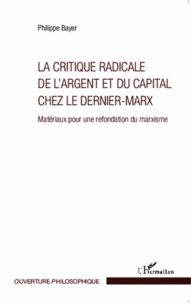 Philippe Bayer

LA CRITIQUE RADICALE DE L'ARGENT ET DU CAPITAL CHEZ LE DERNIER-MARX

Matériaux pour une refondation du marxisme

L'Harmattan

OUVERTURE PHILOSOPHIQUE